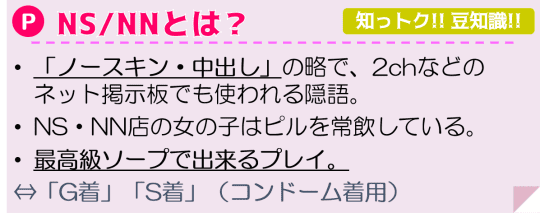 P NS/NNとは？

知っトク!! 豆知識!!

• 「ノースキン・中出し」の略で、2chなどのネット掲示板でも使われる隠語。
• NS・NN店の女の子はピルを常飲している。
• 最高級ソープで出来るプレイ。
⇔「G着」「S着」（コンドーム着用）